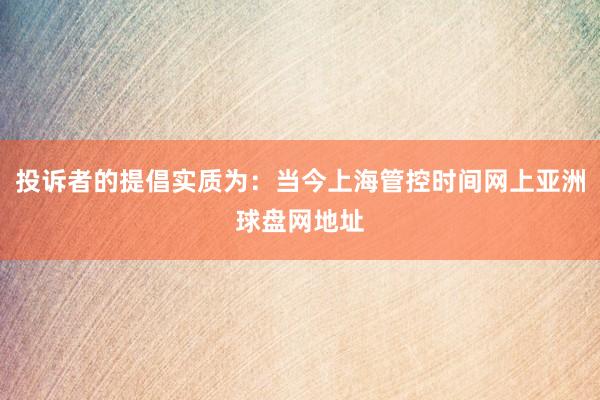 投诉者的提倡实质为：当今上海管控时间网上亚洲球盘网地址